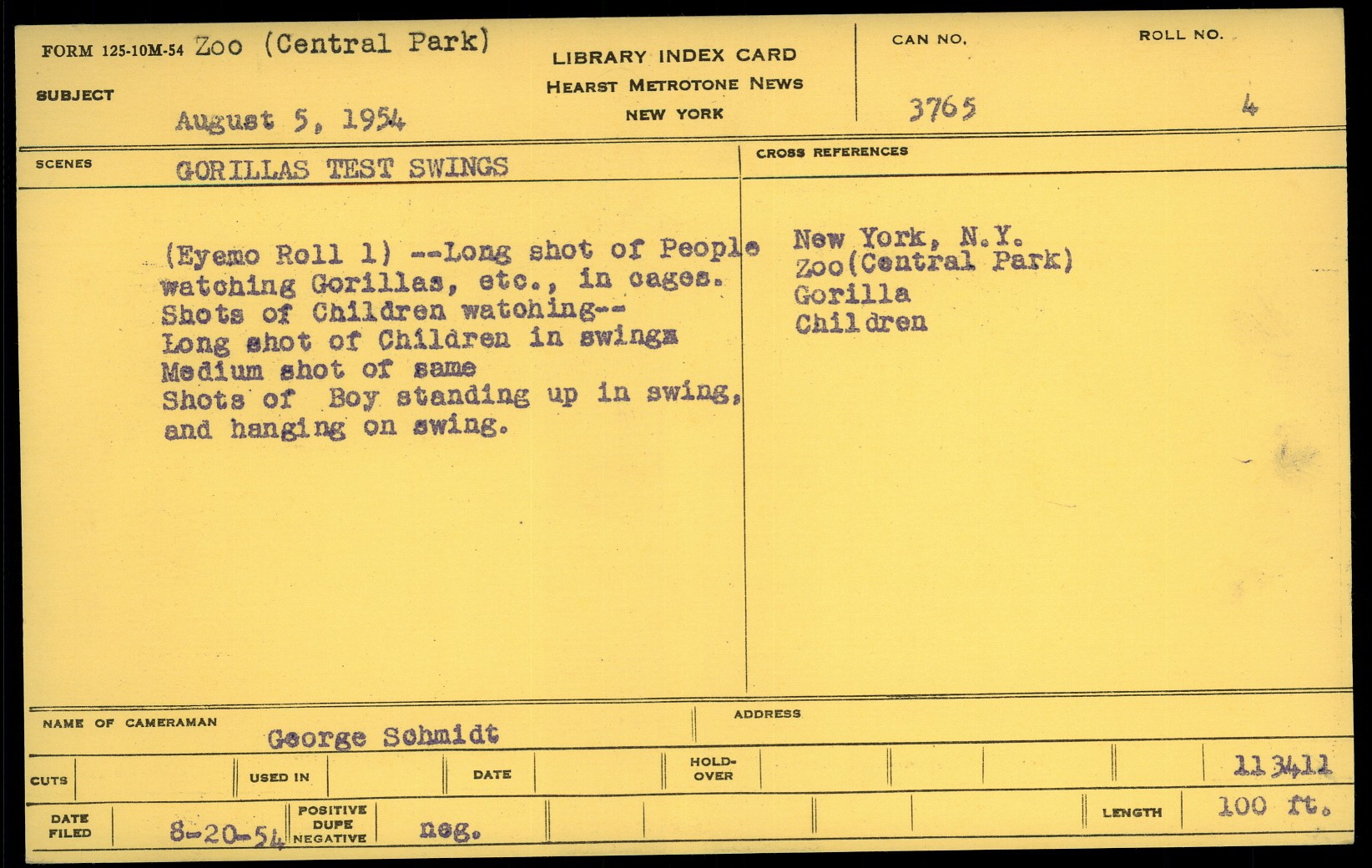 FORM 125-10M-54 Zoo (Central Park)

SUBJECT

August 5, 1954

LIBRARY INDEX CARD
HEARST METROTONE NEWS
NEW YORK

CAN NO.
3765

ROLL NO.
4

SCENES
GORILLAS TEST SWINGS

(Eyemo Roll 1) --Long shot of People watching Gorillas, etc., in cages.
Shots of Children watching--
Long shot of Children in swings
Medium shot of same
Shots of Boy standing up in swing, and hanging on swing.

CROSS REFERENCES
New York, N.Y.
Zoo(Central Park)
Gorilla
Children

NAME OF CAMERAMAN
George Schmidt

ADDRESS

CUTS
USED IN
DATE
HOLD-OVER
113411

DATE FILED
8-20-54
POSITIVE
DUPE
NEGATIVE
neg.
LENGTH
100 ft.